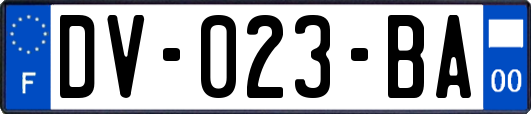 F

DV-023-BA

00